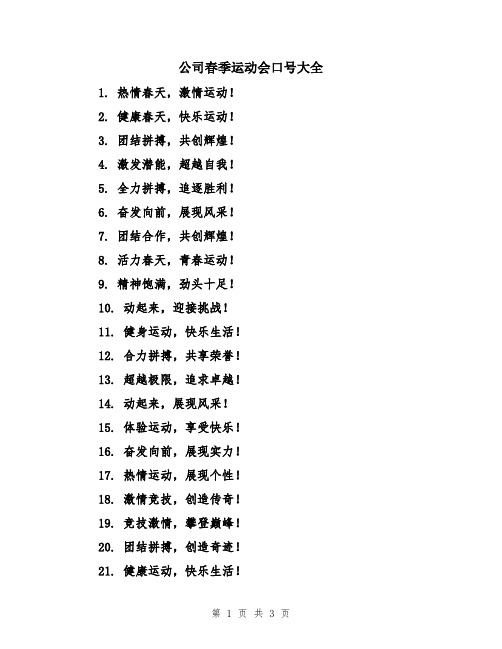 公司春季运动会口号大全

1. 热情春天，激情运动！

2. 健康春天，快乐运动！

3. 团结拼搏，共创辉煌！

4. 激发潜能，超越自我！

5. 全力拼搏，追逐胜利！

6. 奋发向前，展现风采！

7. 团结合作，共创辉煌！

8. 活力春天，青春运动！

9. 精神饱满，劲头十足！

10. 动起来，迎接挑战！

11. 健身运动，快乐生活！

12. 合力拼搏，共享荣誉！

13. 超越极限，追求卓越！

14. 动起来，展现风采！

15. 体验运动，享受快乐！

16. 奋发向前，展现实力！

17. 热情运动，展现个性！

18. 激情竞技，创造传奇！

19. 竞技激情，攀登巅峰！

20. 团结拼搏，创造奇迹！

21. 健康运动，快乐生活！

第 1 页 共 3 页